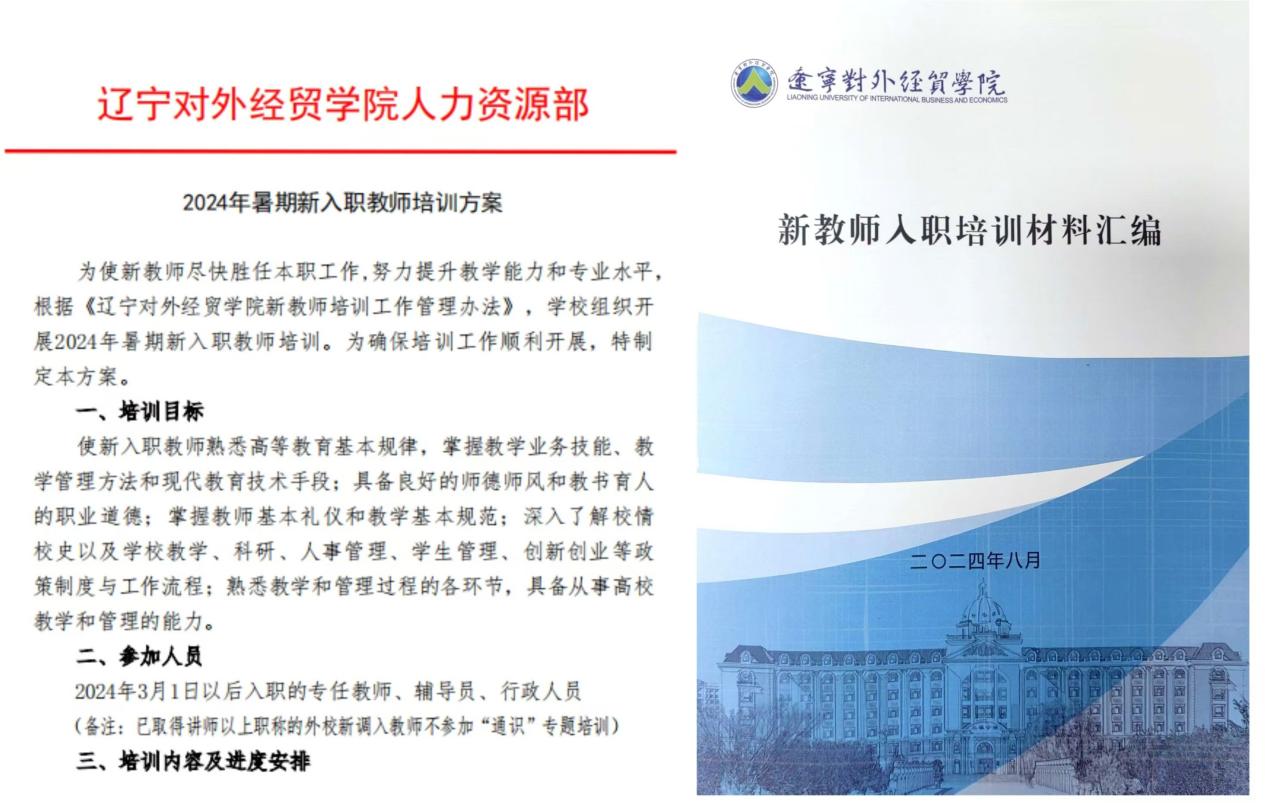 辽宁对外经贸学院人力资源部

2024年暑期新入职教师培训方案

为使新教师尽快胜任本职工作，努力提升教学能力和专业水平，根据《辽宁对外经贸学院新教师培训工作管理办法》，学校组织开展2024年暑期新入职教师培训。为确保培训工作顺利开展，特制定本方案。

一、培训目标

使新入职教师熟悉高等教育基本规律，掌握教学业务技能、教学管理方法和现代教育技术手段；具备良好的师德师风和教书育人的职业道德；掌握教师基本礼仪和教学基本规范；深入了解校情校史以及学校教学、科研、人事管理、学生管理、创新创业等政策制度与工作流程；熟悉教学和管理过程的各环节，具备从事高校教学和管理的能力。

二、参加人员

2024年3月1日以后入职的专任教师、辅导员、行政人员

（备注：已取得讲师以上职称的外校新调入教师不参加"通识"专题培训）

三、培训内容及进度安排

遼寧對外經貿學院
LIAONING UNIVERSITY OF INTERNATIONAL BUSINESS AND ECONOMICS

新教师入职培训材料汇编

二〇二四年八月